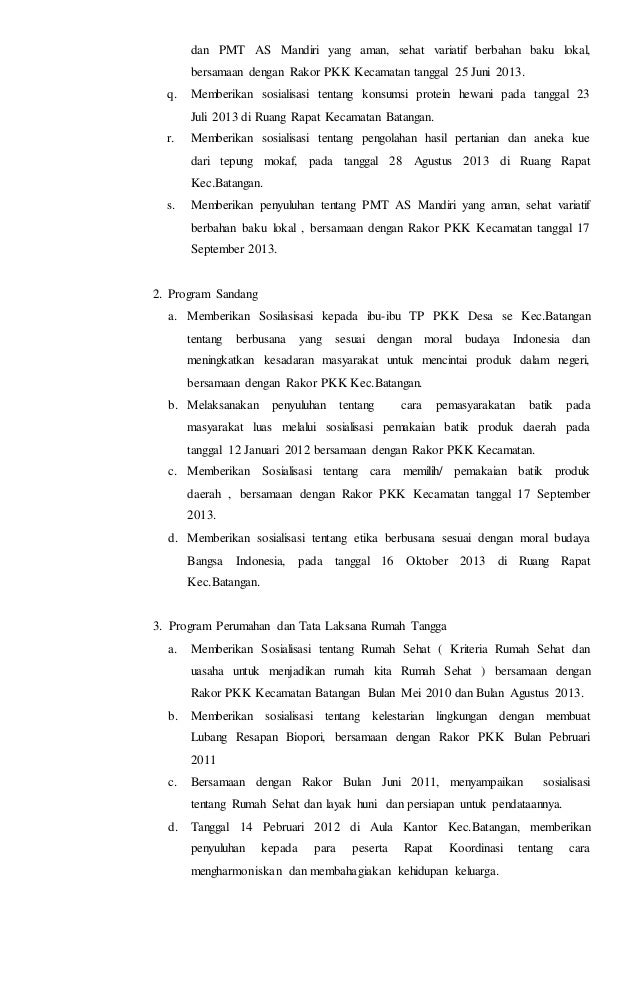 dan PMT AS Mandiri yang aman, sehat variatif berbahan baku lokal, bersamaan dengan Rakor PKK Kecamatan tanggal 25 Juni 2013.

q. Memberikan sosialisasi tentang konsumsi protein hewani pada tanggal 23 Juli 2013 di Ruang Rapat Kecamatan Batangan.

r. Memberikan sosialisasi tentang pengolahan hasil pertanian dan aneka kue dari tepung mokaf, pada tanggal 28 Agustus 2013 di Ruang Rapat Kec.Batangan.

s. Memberikan penyuluhan tentang PMT AS Mandiri yang aman, sehat variatif berbahan baku lokal , bersamaan dengan Rakor PKK Kecamatan tanggal 17 September 2013.

2. Program Sandang

a. Memberikan Sosilasisasi kepada ibu-ibu TP PKK Desa se Kec.Batangan tentang berbusana yang sesuai dengan moral budaya Indonesia dan meningkatkan kesadaran masyarakat untuk mencintai produk dalam negeri, bersamaan dengan Rakor PKK Kec.Batangan.

b. Melaksanakan penyuluhan tentang cara pemasyarakatan batik pada masyarakat luas melalui sosialisasi pemakaian batik produk daerah pada tanggal 12 Januari 2012 bersamaan dengan Rakor PKK Kecamatan.

c. Memberikan Sosialisasi tentang cara memilih/ pemakaian batik produk daerah , bersamaan dengan Rakor PKK Kecamatan tanggal 17 September 2013.

d. Memberikan sosialisasi tentang etika berbusana sesuai dengan moral budaya Bangsa Indonesia, pada tanggal 16 Oktober 2013 di Ruang Rapat Kec.Batangan.

3. Program Perumahan dan Tata Laksana Rumah Tangga

a. Memberikan Sosialisasi tentang Rumah Sehat ( Kriteria Rumah Sehat dan uasaha untuk menjadikan rumah kita Rumah Sehat ) bersamaan dengan Rakor PKK Kecamatan Batangan Bulan Mei 2010 dan Bulan Agustus 2013.

b. Memberikan sosialisasi tentang kelestarian lingkungan dengan membuat Lubang Resapan Biopori, bersamaan dengan Rakor PKK Bulan Pebruari 2011

c. Bersamaan dengan Rakor Bulan Juni 2011, menyampaikan sosialisasi tentang Rumah Sehat dan layak huni dan persiapan untuk pendataannya.

d. Tanggal 14 Pebruari 2012 di Aula Kantor Kec.Batangan, memberikan penyuluhan kepada para peserta Rapat Koordinasi tentang cara mengharmoniskan dan membahagiakan kehidupan keluarga.